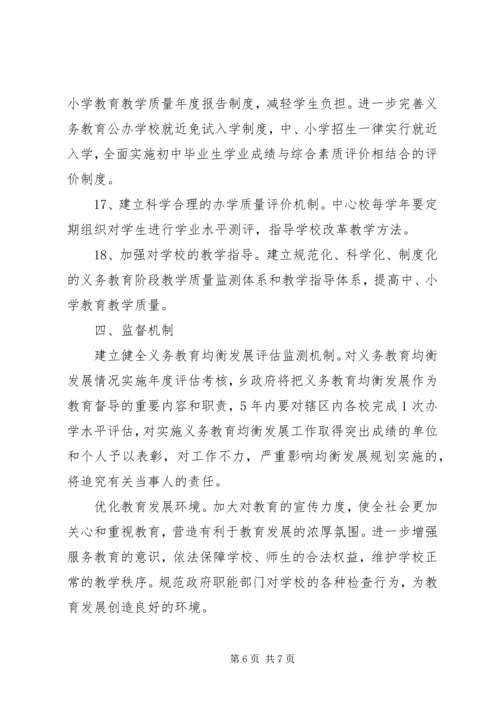 小学教育教学质量年度报告制度，减轻学生负担。进一步完善义务教育公办学校就近免试入学制度，中、小学招生一律实行就近入学，全面实施初中毕业生学业成绩与综合素质评价相结合的评价制度。

17、建立科学合理的办学质量评价机制。中心校每学年要定期组织对学生进行学业水平测评，指导学校改革教学方法。

18、加强对学校的教学指导。建立规范化、科学化、制度化的义务教育阶段教学质量监测体系和教学指导体系，提高中、小学教育教学质量。

四、监督机制

建立健全义务教育均衡发展评估监测机制。对义务教育均衡发展情况实施年度评估考核，乡政府将把义务教育均衡发展作为教育督导的重要内容和职责，5年内要对辖区内各校完成1次办学水平评估，对实施义务教育均衡发展工作取得突出成绩的单位和个人予以表彰，对工作不力，严重影响均衡发展规划实施的，将追究有关当事人的责任。

优化教育发展环境。加大对教育的宣传力度，使全社会更加关心和重视教育，营造有利于教育发展的浓厚氛围。进一步增强服务教育的意识，依法保障学校、师生的合法权益，维护学校正常的教学秩序。规范政府职能部门对学校的各种检查行为，为教育发展创造良好的环境。

第6页 共7页